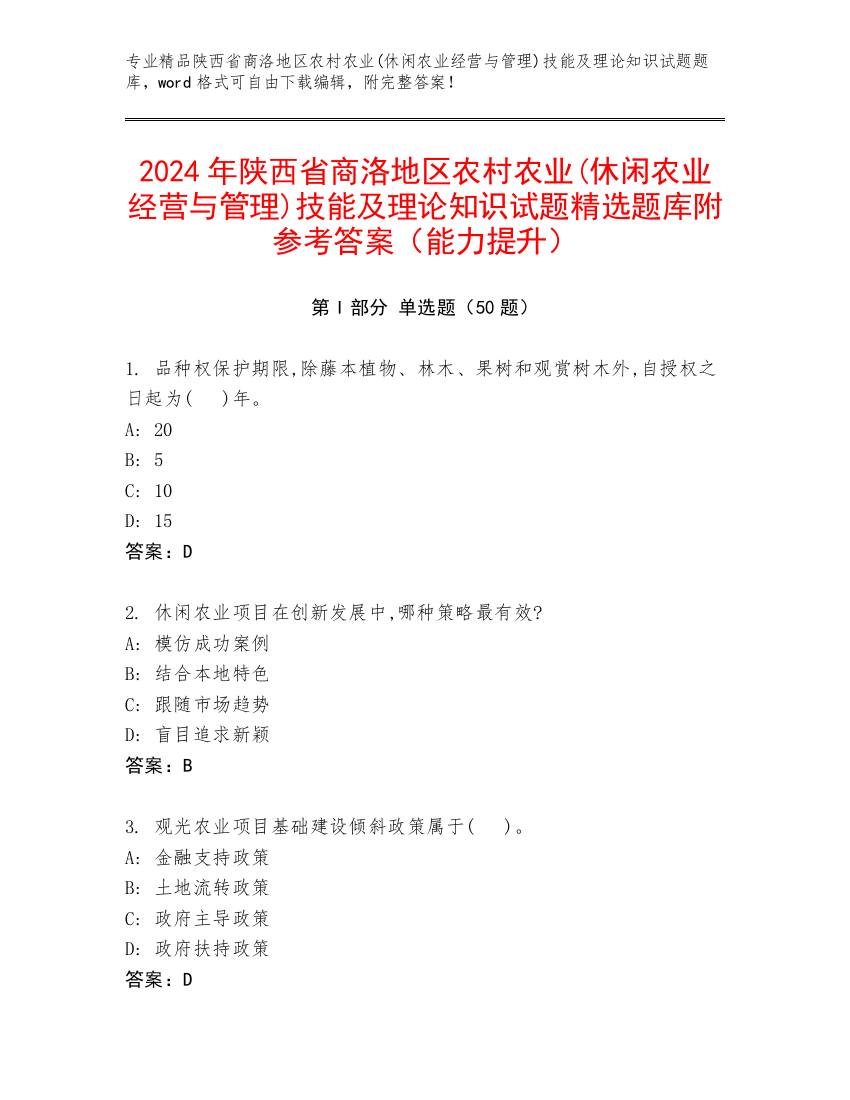 专业精品陕西省商洛地区农村农业(休闲农业经营与管理)技能及理论知识试题题库，word 格式可自由下载编辑，附完整答案！

2024 年陕西省商洛地区农村农业(休闲农业经营与管理)技能及理论知识试题精选题库附参考答案（能力提升）

第 I 部分 单选题（50 题）

1. 品种权保护期限,除藤本植物、林木、果树和观赏树木外,自授权之日起为(　)年。
A: 20
B: 5
C: 10
D: 15
答案：D

2. 休闲农业项目在创新发展中,哪种策略最有效?
A: 模仿成功案例
B: 结合本地特色
C: 跟随市场趋势
D: 盲目追求新颖
答案：B

3. 观光农业项目基础建设倾斜政策属于(　)。
A: 金融支持政策
B: 土地流转政策
C: 政府主导政策
D: 政府扶持政策
答案：D